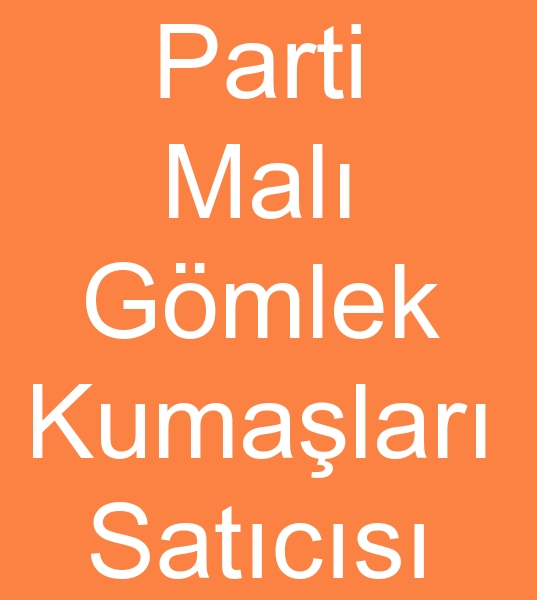 Parti Malı Gömlek Kumaşları Satıcısı